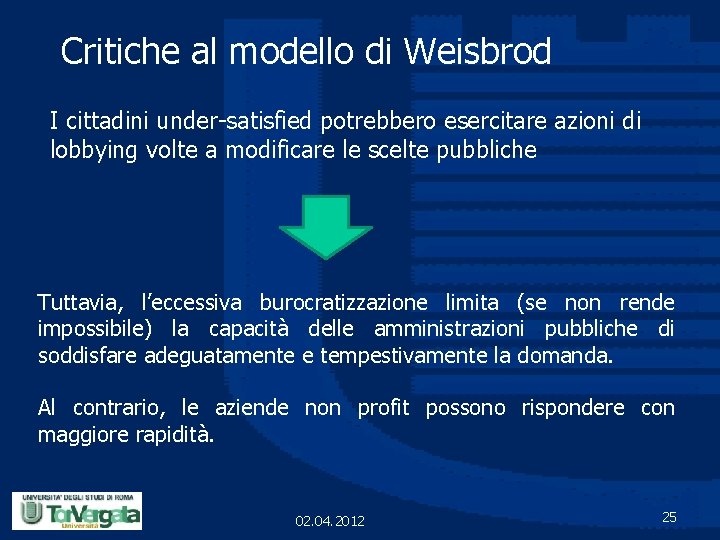 Critiche al modello di Weisbrod

I cittadini under-satisfied potrebbero esercitare azioni di lobbying volte a modificare le scelte pubbliche

Tuttavia, l'eccessiva burocratizzazione limita (se non rende impossibile) la capacità delle amministrazioni pubbliche di soddisfare adeguatamente e tempestivamente la domanda.

Al contrario, le aziende non profit possono rispondere con maggiore rapidità.

UNIVERSITA' DEGLI STUDI DI ROMA
TorVergata
Università

02.04.2012

25